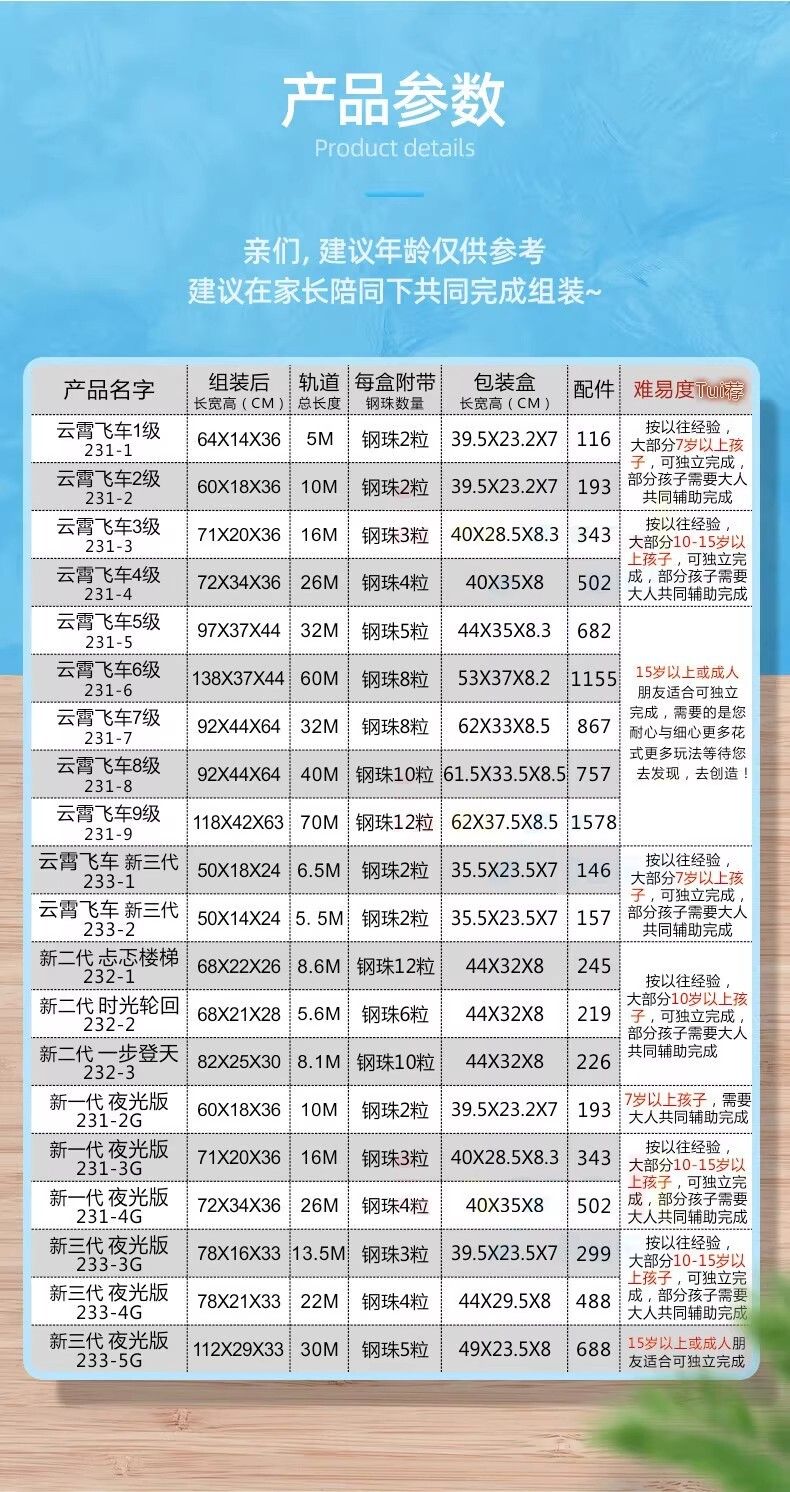 产品参数
Product details

亲们, 建议年龄仅供参考
建议在家长陪同下共同完成组装~

| 产品名字 | 组装后 长宽高（CM） | 轨道 总长度 | 每盒附带 钢珠数量 | 包装盒 长宽高（CM） | 配件 | 难易度Tui荐 |
|---|---|---|---|---|---|---|
| 云霄飞车1级 231-1 | 64X14X36 | 5M | 钢珠2粒 | 39.5X23.2X7 | 116 | 按以往经验，大部分7岁以上孩子，可独立完成，部分孩子需要大人共同辅助完成 |
| 云霄飞车2级 231-2 | 60X18X36 | 10M | 钢珠2粒 | 39.5X23.2X7 | 193 | |
| 云霄飞车3级 231-3 | 71X20X36 | 16M | 钢珠3粒 | 40X28.5X8.3 | 343 | 按以往经验，大部分10-15岁以上孩子，可独立完成，部分孩子需要大人共同辅助完成 |
| 云霄飞车4级 231-4 | 72X34X36 | 26M | 钢珠4粒 | 40X35X8 | 502 | |
| 云霄飞车5级 231-5 | 97X37X44 | 32M | 钢珠5粒 | 44X35X8.3 | 682 | 15岁以上或成人朋友适合可独立完成，需要的是您耐心与细心更多花式更多玩法等待您去发现，去创造！ |
| 云霄飞车6级 231-6 | 138X37X44 | 60M | 钢珠8粒 | 53X37X8.2 | 1155 | |
| 云霄飞车7级 231-7 | 92X44X64 | 32M | 钢珠8粒 | 62X33X8.5 | 867 | |
| 云霄飞车8级 231-8 | 92X44X64 | 40M | 钢珠10粒 | 61.5X33.5X8.5 | 757 | |
| 云霄飞车9级 231-9 | 118X42X63 | 70M | 钢珠12粒 | 62X37.5X8.5 | 1578 | |
| 云霄飞车 新三代 233-1 | 50X18X24 | 6.5M | 钢珠2粒 | 35.5X23.5X7 | 146 | 按以往经验，大部分7岁以上孩子，可独立完成，部分孩子需要大人共同辅助完成 |
| 云霄飞车 新三代 233-2 | 50X14X24 | 5. 5M | 钢珠2粒 | 35.5X23.5X7 | 157 | |
| 新二代 忐忑楼梯 232-1 | 68X22X26 | 8.6M | 钢珠12粒 | 44X32X8 | 245 | 按以往经验，大部分10岁以上孩子，可独立完成，部分孩子需要大人共同辅助完成 |
| 新二代 时光轮回 232-2 | 68X21X28 | 5.6M | 钢珠6粒 | 44X32X8 | 219 | |
| 新二代 一步登天 232-3 | 82X25X30 | 8.1M | 钢珠10粒 | 44X32X8 | 226 | |
| 新一代 夜光版 231-2G | 60X18X36 | 10M | 钢珠2粒 | 39.5X23.2X7 | 193 | 7岁以上孩子，需要大人共同辅助完成 |
| 新一代 夜光版 231-3G | 71X20X36 | 16M | 钢珠3粒 | 40X28.5X8.3 | 343 | 按以往经验，大部分10-15岁以上孩子，可独立完成，部分孩子需要大人共同辅助完成 |
| 新一代 夜光版 231-4G | 72X34X36 | 26M | 钢珠4粒 | 40X35X8 | 502 | |
| 新三代 夜光版 233-3G | 78X16X33 | 13.5M | 钢珠3粒 | 39.5X23.5X7 | 299 | 按以往经验，大部分10-15岁以上孩子，可独立完成，部分孩子需要大人共同辅助完成 |
| 新三代 夜光版 233-4G | 78X21X33 | 22M | 钢珠4粒 | 44X29.5X8 | 488 | |
| 新三代 夜光版 233-5G | 112X29X33 | 30M | 钢珠5粒 | 49X23.5X8 | 688 | 15岁以上或成人朋友适合可独立完成 |